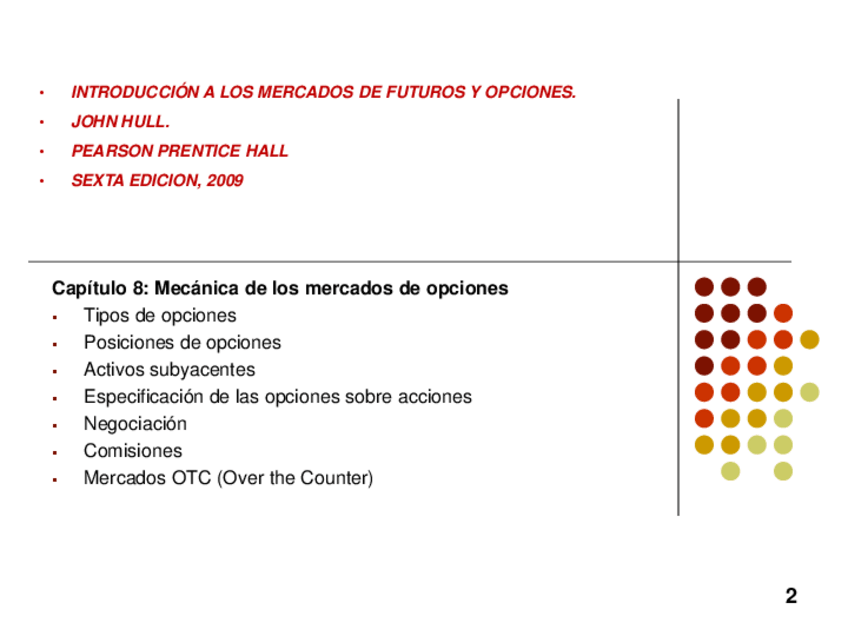 • INTRODUCCIÓN A LOS MERCADOS DE FUTUROS Y OPCIONES.
• JOHN HULL.
• PEARSON PRENTICE HALL
• SEXTA EDICION, 2009

Capítulo 8: Mecánica de los mercados de opciones
• Tipos de opciones
• Posiciones de opciones
• Activos subyacentes
• Especificación de las opciones sobre acciones
• Negociación
• Comisiones
• Mercados OTC (Over the Counter)

2